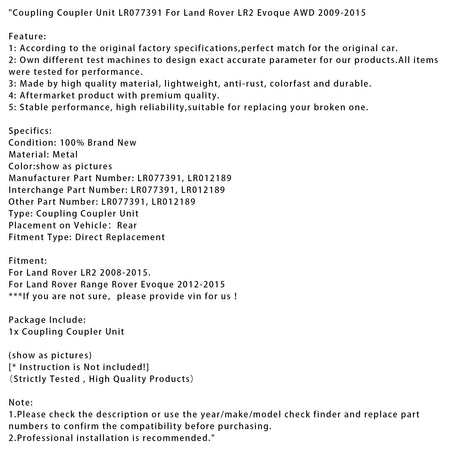 "Coupling Coupler Unit LR077391 For Land Rover LR2 Evoque AWD 2009-2015

Feature:
1: According to the original factory specifications,perfect match for the original car.
2: Own different test machines to design exact accurate parameter for our products.All items were tested for performance.
3: Made by high quality material, lightweight, anti-rust, colorfast and durable.
4: Aftermarket product with premium quality.
5: Stable performance, high reliability,suitable for replacing your broken one.

Specifics:
Condition: 100% Brand New
Material: Metal
Color:show as pictures
Manufacturer Part Number: LR077391, LR012189
Interchange Part Number: LR077391, LR012189
Other Part Number: LR077391, LR012189
Type: Coupling Coupler Unit
Placement on Vehicle: Rear
Fitment Type: Direct Replacement

Fitment:
For Land Rover LR2 2008-2015.
For Land Rover Range Rover Evoque 2012-2015
***If you are not sure, please provide vin for us !

Package Include:
1x Coupling Coupler Unit

(show as pictures)
[* Instruction is Not included!]
(Strictly Tested , High Quality Products)

Note:
1.Please check the description or use the year/make/model check finder and replace part numbers to confirm the compatibility before purchasing.
2.Professional installation is recommended."